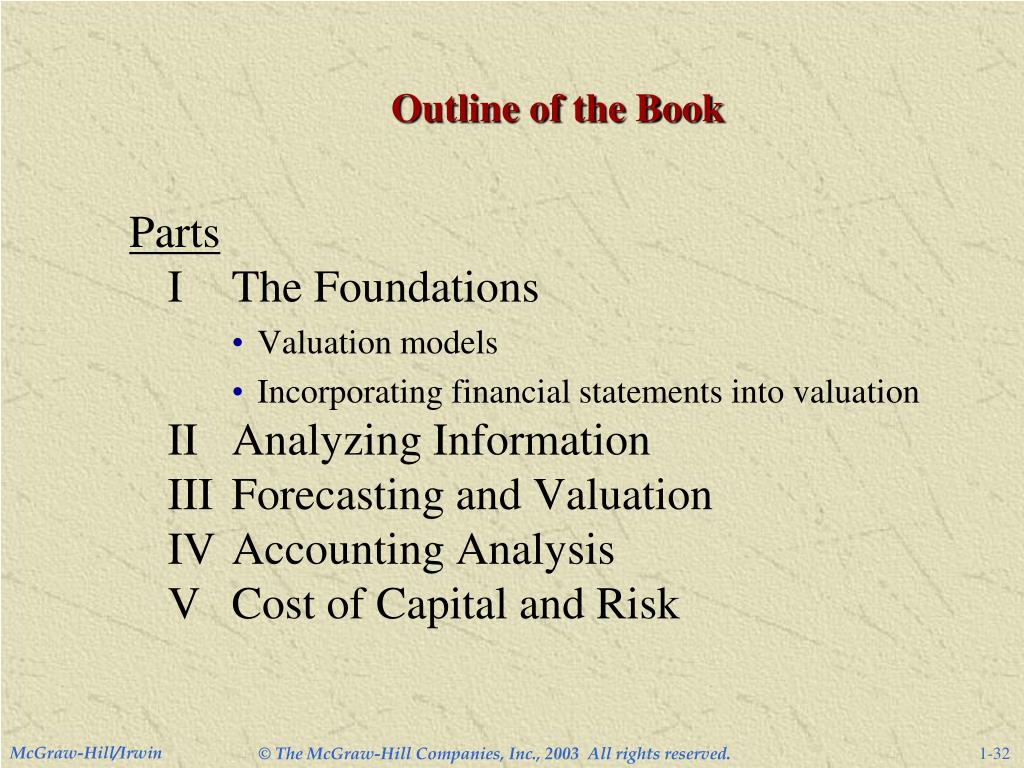 Outline of the Book

Parts

I The Foundations

• Valuation models

• Incorporating financial statements into valuation

II Analyzing Information

III Forecasting and Valuation

IV Accounting Analysis

V Cost of Capital and Risk

McGraw-Hill/Irwin

© The McGraw-Hill Companies, Inc., 2003 All rights reserved.

1-32